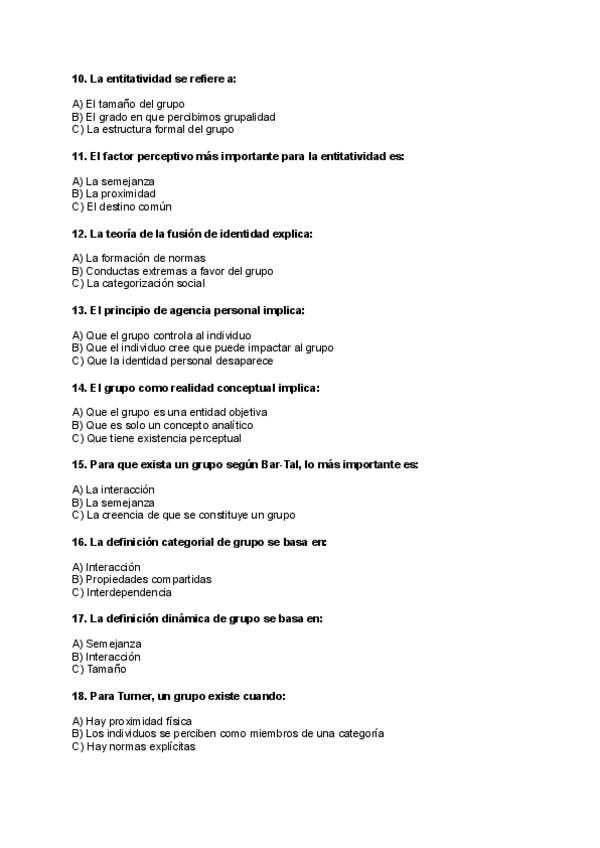 10. La entitatividad se refiere a:

A) El tamaño del grupo
B) El grado en que percibimos grupalidad
C) La estructura formal del grupo

11. El factor perceptivo más importante para la entitatividad es:

A) La semejanza
B) La proximidad
C) El destino común

12. La teoría de la fusión de identidad explica:

A) La formación de normas
B) Conductas extremas a favor del grupo
C) La categorización social

13. El principio de agencia personal implica:

A) Que el grupo controla al individuo
B) Que el individuo cree que puede impactar al grupo
C) Que la identidad personal desaparece

14. El grupo como realidad conceptual implica:

A) Que el grupo es una entidad objetiva
B) Que es solo un concepto analítico
C) Que tiene existencia perceptual

15. Para que exista un grupo según Bar-Tal, lo más importante es:

A) La interacción
B) La semejanza
C) La creencia de que se constituye un grupo

16. La definición categorial de grupo se basa en:

A) Interacción
B) Propiedades compartidas
C) Interdependencia

17. La definición dinámica de grupo se basa en:

A) Semejanza
B) Interacción
C) Tamaño

18. Para Turner, un grupo existe cuando:

A) Hay proximidad física
B) Los individuos se perciben como miembros de una categoría
C) Hay normas explícitas